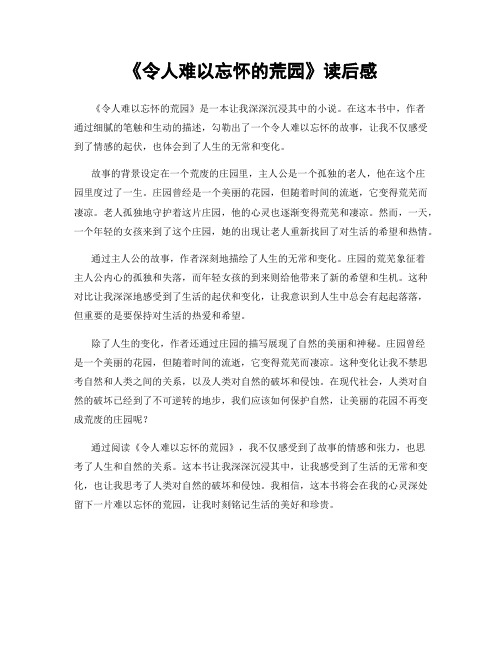 《令人难以忘怀的荒园》读后感

《令人难以忘怀的荒园》是一本让我深深沉浸其中的小说。在这本书中，作者通过细腻的笔触和生动的描述，勾勒出了一个令人难以忘怀的故事，让我不仅感受到了情感的起伏，也体会到了人生的无常和变化。

故事的背景设定在一个荒废的庄园里，主人公是一个孤独的老人，他在这个庄园里度过了一生。庄园曾经是一个美丽的花园，但随着时间的流逝，它变得荒芜而凄凉。老人孤独地守护着这片庄园，他的心灵也逐渐变得荒芜和凄凉。然而，一天，一个年轻的女孩来到了这个庄园，她的出现让老人重新找回了对生活的希望和热情。

通过主人公的故事，作者深刻地描绘了人生的无常和变化。庄园的荒芜象征着主人公内心的孤独和失落，而年轻女孩的到来则给他带来了新的希望和生机。这种对比让我深深地感受到了生活的起伏和变化，让我意识到人生中总会有起起落落，但重要的是要保持对生活的热爱和希望。

除了人生的变化，作者还通过庄园的描写展现了自然的美丽和神秘。庄园曾经是一个美丽的花园，但随着时间的流逝，它变得荒芜而凄凉。这种变化让我不禁思考自然和人类之间的关系，以及人类对自然的破坏和侵蚀。在现代社会，人类对自然的破坏已经到了不可逆转的地步，我们应该如何保护自然，让美丽的花园不再变成荒废的庄园呢？

通过阅读《令人难以忘怀的荒园》，我不仅感受到了故事的情感和张力，也思考了人生和自然的关系。这本书让我深深沉浸其中，让我感受到了生活的无常和变化，也让我思考了人类对自然的破坏和侵蚀。我相信，这本书将会在我的心灵深处留下一片难以忘怀的荒园，让我时刻铭记生活的美好和珍贵。